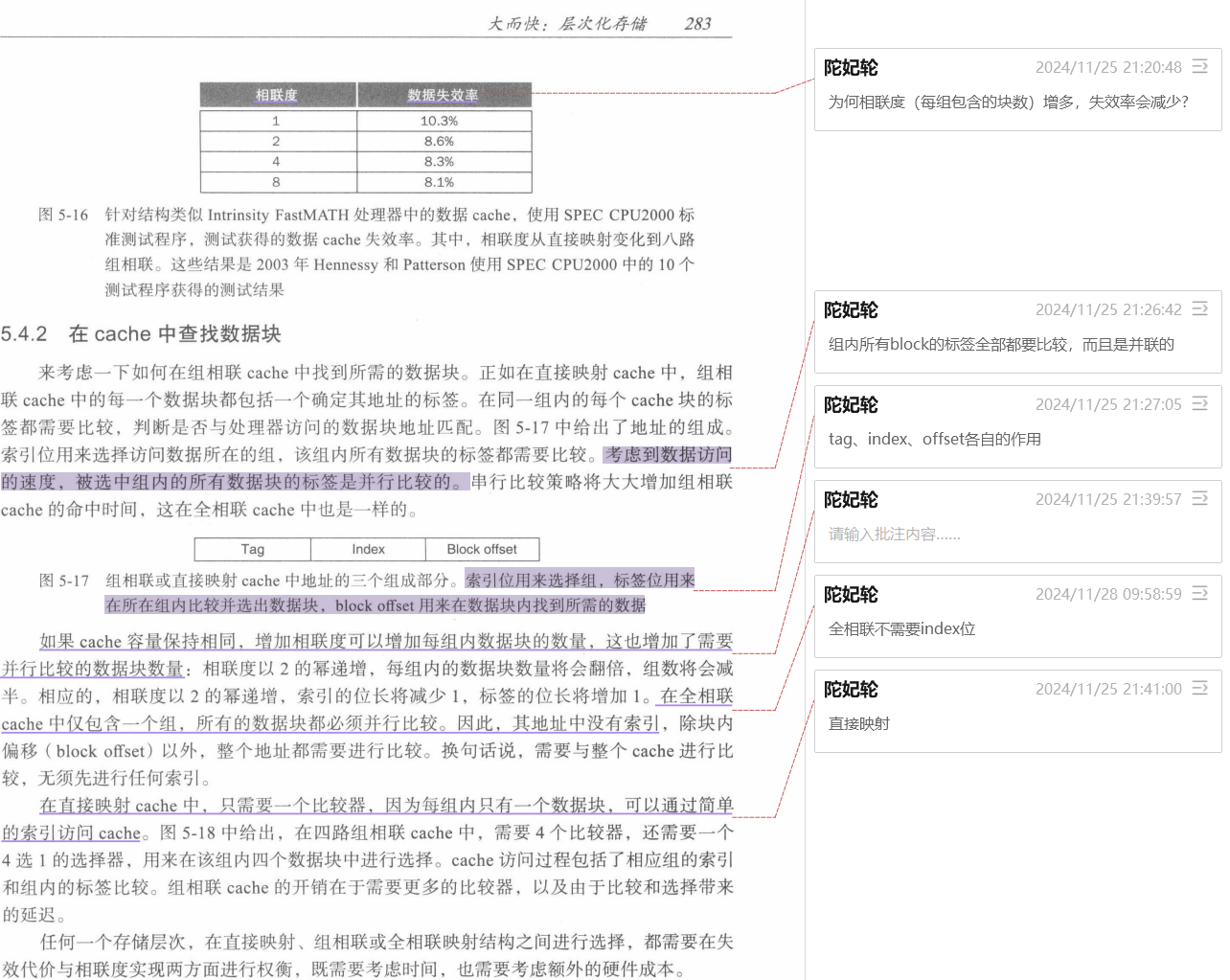 大而快：层次化存储　　283

| 相联度 | 数据失效率 |
|---|---|
| 1 | 10.3% |
| 2 | 8.6% |
| 4 | 8.3% |
| 8 | 8.1% |

图 5-16　针对结构类似 Intrinsity FastMATH 处理器中的数据 cache，使用 SPEC CPU2000 标准测试程序，测试获得的数据 cache 失效率。其中，相联度从直接映射变化到八路组相联。这些结果是 2003 年 Hennessy 和 Patterson 使用 SPEC CPU2000 中的 10 个测试程序获得的测试结果

5.4.2　在 cache 中查找数据块

来考虑一下如何在组相联 cache 中找到所需的数据块。正如在直接映射 cache 中，组相联 cache 中的每一个数据块都包括一个确定其地址的标签。在同一组内的每个 cache 块的标签都需要比较，判断是否与处理器访问的数据块地址匹配。图 5-17 中给出了地址的组成。索引位用来选择访问数据所在的组，该组内所有数据块的标签都需要比较。考虑到数据访问的速度，被选中组内的所有数据块的标签是并行比较的。串行比较策略将大大增加组相联 cache 的命中时间，这在全相联 cache 中也是一样的。

| Tag | Index | Block offset |
|---|---|---|

图 5-17　组相联或直接映射 cache 中地址的三个组成部分。索引位用来选择组，标签位用来在所在组内比较并选出数据块，block offset 用来在数据块内找到所需的数据

如果 cache 容量保持相同，增加相联度可以增加每组内数据块的数量，这也增加了需要并行比较的数据块数量：相联度以 2 的幂递增，每组内的数据块数量将会翻倍，组数将会减半。相应的，相联度以 2 的幂递增，索引的位长将减少 1，标签的位长将增加 1。在全相联 cache 中仅包含一个组，所有的数据块都必须并行比较。因此，其地址中没有索引，除块内偏移（block offset）以外，整个地址都需要进行比较。换句话说，需要与整个 cache 进行比较，无须先进行任何索引。

在直接映射 cache 中，只需要一个比较器，因为每组内只有一个数据块，可以通过简单的索引访问 cache。图 5-18 中给出，在四路组相联 cache 中，需要 4 个比较器，还需要一个 4 选 1 的选择器，用来在该组内四个数据块中进行选择。cache 访问过程包括了相应组的索引和组内的标签比较。组相联 cache 的开销在于需要更多的比较器，以及由于比较和选择带来的延迟。

任何一个存储层次，在直接映射、组相联或全相联映射结构之间进行选择，都需要在失效代价与相联度实现两方面进行权衡，既需要考虑时间，也需要考虑额外的硬件成本。

陀妃轮　2024/11/25 21:20:48
为何相联度（每组包含的块数）增多，失效率会减少?

陀妃轮　2024/11/25 21:26:42
组内所有block的标签全部都要比较，而且是并联的

陀妃轮　2024/11/25 21:27:05
tag、index、offset各自的作用

陀妃轮　2024/11/25 21:39:57
请输入批注内容......

陀妃轮　2024/11/28 09:58:59
全相联不需要index位

陀妃轮　2024/11/25 21:41:00
直接映射